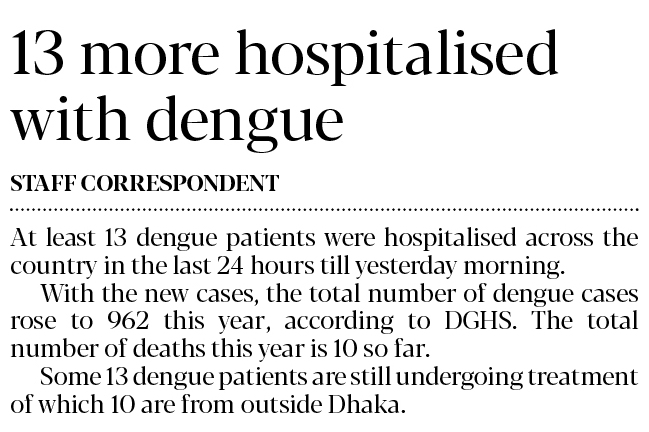 13 more hospitalised with dengue

STAFF CORRESPONDENT

At least 13 dengue patients were hospitalised across the country in the last 24 hours till yesterday morning.

With the new cases, the total number of dengue cases rose to 962 this year, according to DGHS. The total number of deaths this year is 10 so far.

Some 13 dengue patients are still undergoing treatment of which 10 are from outside Dhaka.